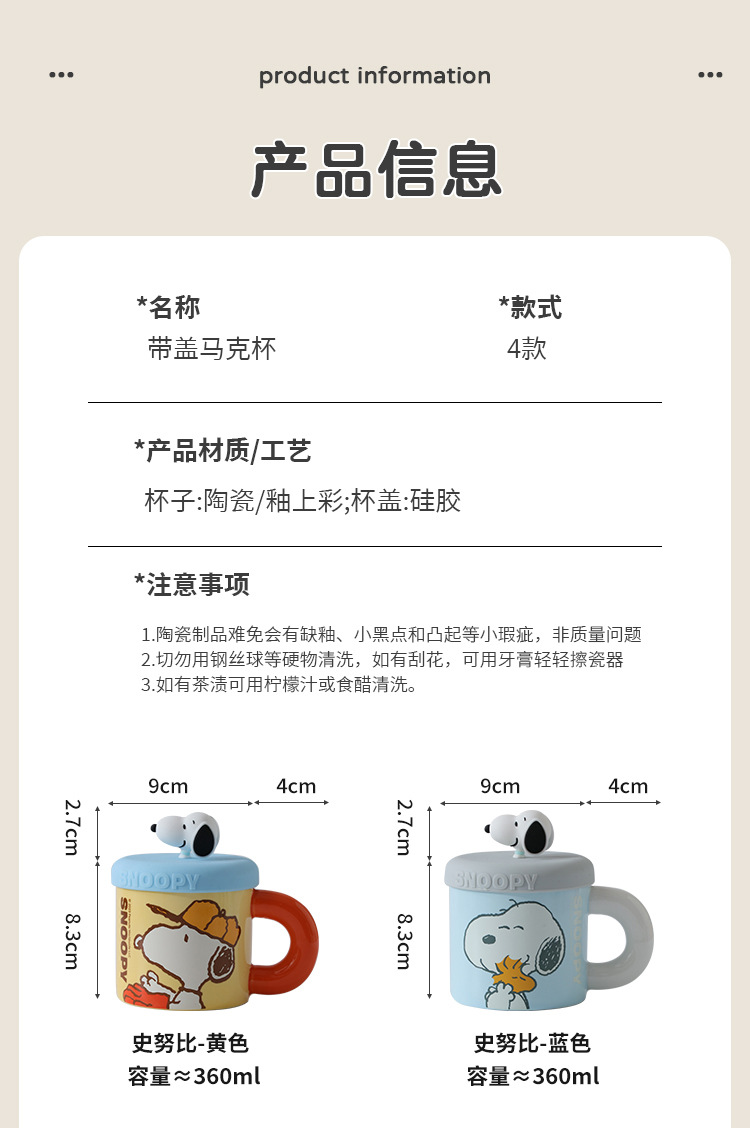 product information

产品信息

*名称
带盖马克杯

*款式
4款

*产品材质/工艺
杯子:陶瓷/釉上彩;杯盖:硅胶

*注意事项
1.陶瓷制品难免会有缺釉、小黑点和凸起等小瑕疵，非质量问题
2.切勿用钢丝球等硬物清洗，如有刮花，可用牙膏轻轻擦瓷器
3.如有茶渍可用柠檬汁或食醋清洗。

9cm
4cm
2.7cm
8.3cm
SNOOPY
SNOOPY
史努比-黄色
容量≈360ml

9cm
4cm
2.7cm
8.3cm
SNOOPY
史努比-蓝色
容量≈360ml